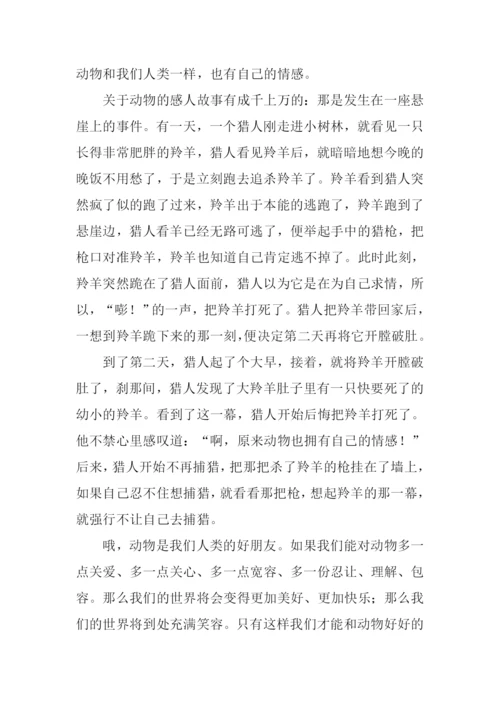 动物和我们人类一样，也有自己的情感。

关于动物的感人故事有成千上万的：那是发生在一座悬崖上的事件。有一天，一个猎人刚走进小树林，就看见一只长得非常肥胖的羚羊，猎人看见羚羊后，就暗暗地想今晚的晚饭不用愁了，于是立刻跑去追杀羚羊了。羚羊看到猎人突然疯了似的跑了过来，羚羊出于本能的逃跑了，羚羊跑到了悬崖边，猎人看羊已经无路可逃了，便举起手中的猎枪，把枪口对准羚羊，羚羊也知道自己肯定逃不掉了。此时此刻，羚羊突然跪在了猎人面前，猎人以为它是在为自己求情，所以，“嘭！”的一声，把羚羊打死了。猎人把羚羊带回家后，一想到羚羊跪下来的那一刻，便决定第二天再将它开膛破肚。

到了第二天，猎人起了个大早，接着，就将羚羊开膛破肚了，刹那间，猎人发现了大羚羊肚子里有一只快要死了的幼小的羚羊。看到了这一幕，猎人开始后悔把羚羊打死了。他不禁心里感叹道：“啊，原来动物也拥有自己的情感！”后来，猎人开始不再捕猎，把那把杀了羚羊的枪挂在了墙上，如果自己忍不住想捕猎，就看看那把枪，想起羚羊的那一幕，就强行不让自己去捕猎。

哦，动物是我们人类的好朋友。如果我们能对动物多一点关爱、多一点关心、多一点宽容、多一份忍让、理解、包容。那么我们的世界将会变得更加美好、更加快乐；那么我们的世界将到处充满笑容。只有这样我们才能和动物好好的